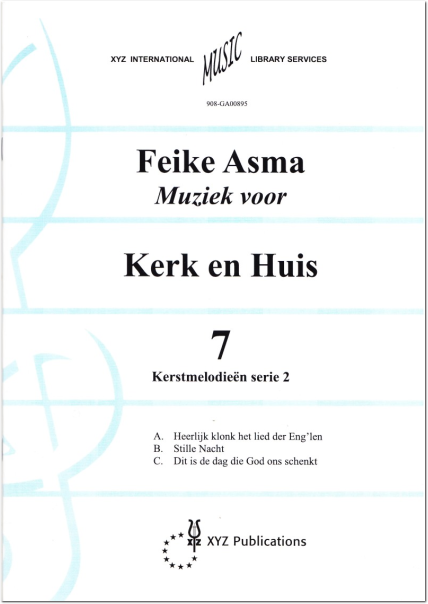 XYZ INTERNATIONAL MUSIC LIBRARY SERVICES

908-GA00895

Feike Asma
Muziek voor

Kerk en Huis

7
Kerstmelodieën serie 2

A. Heerlijk klonk het lied der Eng'len
B. Stille Nacht
C. Dit is de dag die God ons schenkt

XYZ XYZ Publications